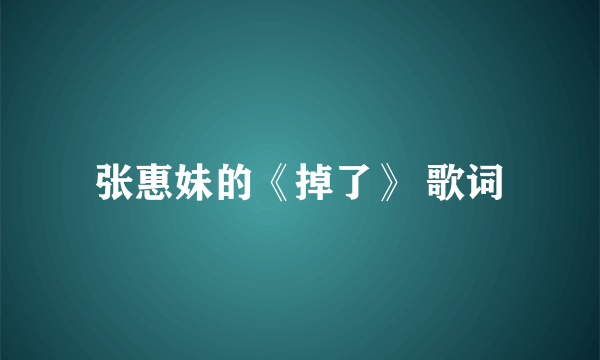 张惠妹的《掉了》 歌词